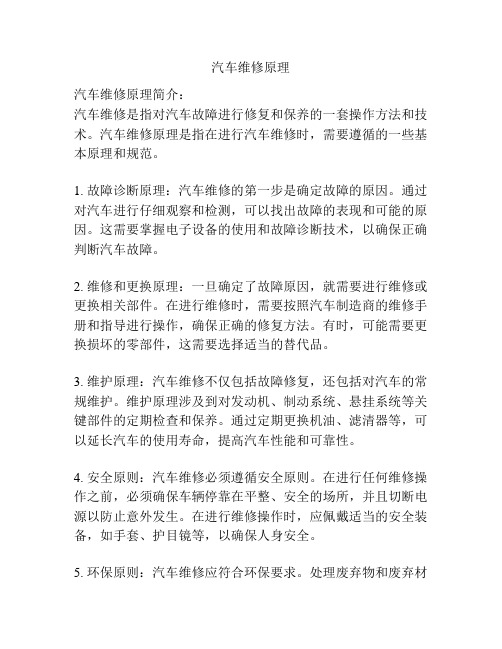 汽车维修原理

汽车维修原理简介：
汽车维修是指对汽车故障进行修复和保养的一套操作方法和技术。汽车维修原理是指在进行汽车维修时，需要遵循的一些基本原理和规范。

1. 故障诊断原理：汽车维修的第一步是确定故障的原因。通过对汽车进行仔细观察和检测，可以找出故障的表现和可能的原因。这需要掌握电子设备的使用和故障诊断技术，以确保正确判断汽车故障。

2. 维修和更换原理：一旦确定了故障原因，就需要进行维修或更换相关部件。在进行维修时，需要按照汽车制造商的维修手册和指导进行操作，确保正确的修复方法。有时，可能需要更换损坏的零部件，这需要选择适当的替代品。

3. 维护原理：汽车维修不仅包括故障修复，还包括对汽车的常规维护。维护原理涉及到对发动机、制动系统、悬挂系统等关键部件的定期检查和保养。通过定期更换机油、滤清器等，可以延长汽车的使用寿命，提高汽车性能和可靠性。

4. 安全原则：汽车维修必须遵循安全原则。在进行任何维修操作之前，必须确保车辆停靠在平整、安全的场所，并且切断电源以防止意外发生。在进行维修操作时，应佩戴适当的安全装备，如手套、护目镜等，以确保人身安全。

5. 环保原则：汽车维修应符合环保要求。处理废弃物和废弃材